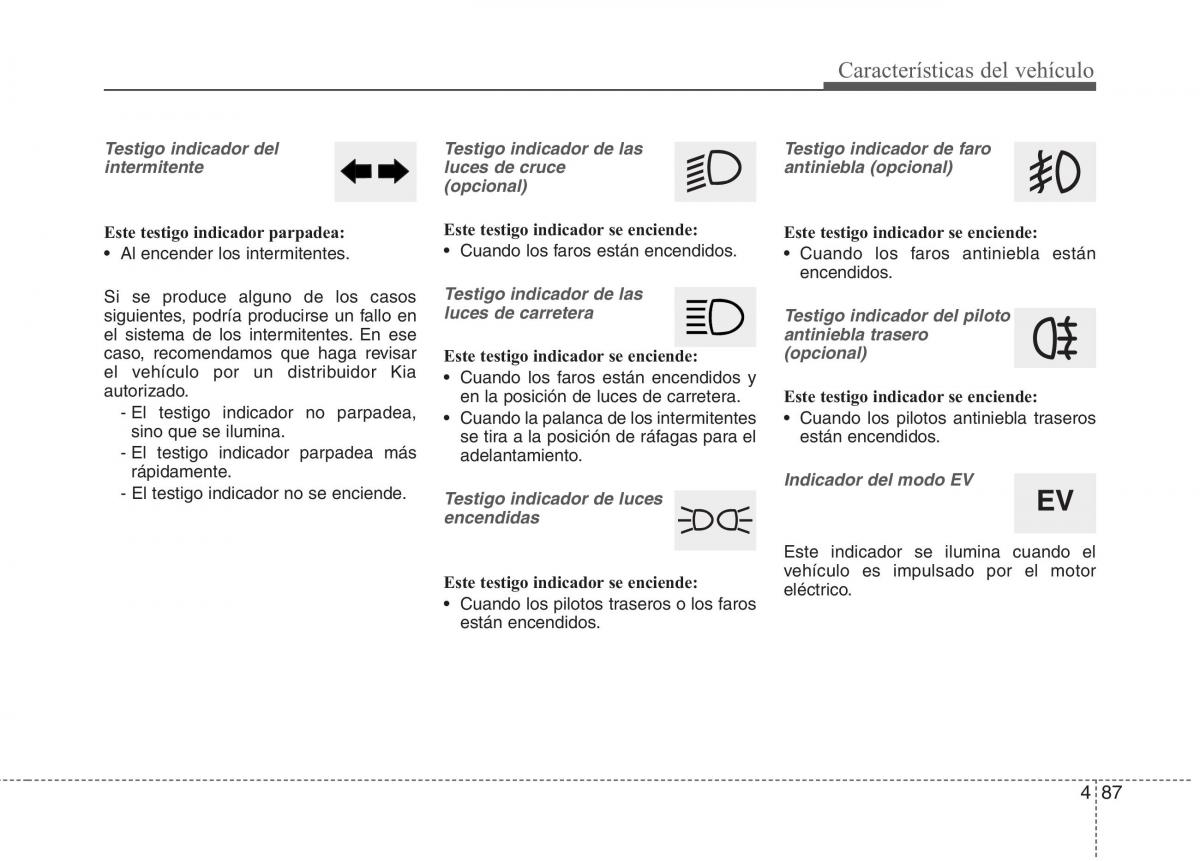 Características del vehículo

Testigo indicador del intermitente

Este testigo indicador parpadea:
• Al encender los intermitentes.

Si se produce alguno de los casos siguientes, podría producirse un fallo en el sistema de los intermitentes. En ese caso, recomendamos que haga revisar el vehículo por un distribuidor Kia autorizado.
- El testigo indicador no parpadea, sino que se ilumina.
- El testigo indicador parpadea más rápidamente.
- El testigo indicador no se enciende.

Testigo indicador de las luces de cruce (opcional)

Este testigo indicador se enciende:
• Cuando los faros están encendidos.

Testigo indicador de las luces de carretera

Este testigo indicador se enciende:
• Cuando los faros están encendidos y en la posición de luces de carretera.
• Cuando la palanca de los intermitentes se tira a la posición de ráfagas para el adelantamiento.

Testigo indicador de luces encendidas

Este testigo indicador se enciende:
• Cuando los pilotos traseros o los faros están encendidos.

Testigo indicador de faro antiniebla (opcional)

Este testigo indicador se enciende:
• Cuando los faros antiniebla están encendidos.

Testigo indicador del piloto antiniebla trasero (opcional)

Este testigo indicador se enciende:
• Cuando los pilotos antiniebla traseros están encendidos.

Indicador del modo EV

EV

Este indicador se ilumina cuando el vehículo es impulsado por el motor eléctrico.

4 87